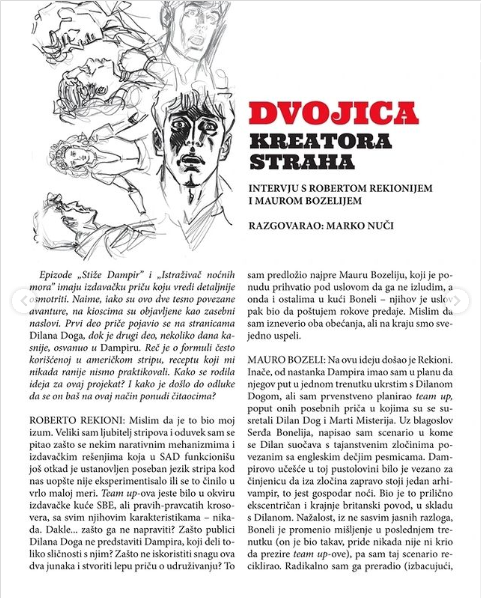 DVOJICA KREATORA STRAHA

INTERVJU S ROBERTOM REKIONIJEM I MAUROM BOZELIJEM

RAZGOVARAO: MARKO NUČI

Epizode „Stiže Dampir" i „Istraživač noćnih mora" imaju izdavačku priču koju vredi detaljnije osmotriti. Naime, iako su ovo dve tesno povezane avanture, na kioscima su objavljene kao zasebni naslovi. Prvi deo priče pojavio se na stranicama Dilana Doga, dok je drugi deo, nekoliko dana kasnije, osvanuo u Dampiru. Reč je o formuli često korišćenoj u američkom stripu, receptu koji mi nikada ranije nismo praktikovali. Kako se rodila ideja za ovaj projekat? I kako je došlo do odluke da se on baš na ovaj način ponudi čitaocima?

ROBERTO REKIONI: Mislim da je to bio moj izum. Veliki sam ljubitelj stripova i oduvek sam se pitao zašto se nekim narativnim mehanizmima i izdavačkim rešenjima koja u SAD funkcionišu još otkad je ustanovljen poseban jezik stripa kod nas uopšte nije eksperimentisalo ili se to činilo u vrlo maloj meri. Team up-ova jeste bilo u okviru izdavačke kuće SBE, ali pravih-pravcatih krosovera, sa svim njihovim karakteristikama – nikada. Dakle... zašto ga ne napraviti? Zašto publici Dilana Doga ne predstaviti Dampira, koji deli toliko sličnosti s njim? Zašto ne iskoristiti snagu ova dva junaka i stvoriti lepu priču o udruživanju? To sam predložio najpre Mauru Bozeliju, koji je ponudu prihvatio pod uslovom da ga ne izludim, a onda i ostalima u kući Boneli – njihov je uslov pak bio da poštujem rokove predaje. Mislim da sam izneverio oba obećanja, ali na kraju smo svejedno uspeli.

MAURO BOZELI: Na ovu ideju došao je Rekioni. Inače, od nastanka Dampira imao sam u planu da njegov put u jednom trenutku ukrstim s Dilanom Dogom, ali sam prvenstveno planirao team up, poput onih posebnih priča u kojima su se susretali Dilan Dog i Marti Misterija. Uz blagoslov Serđa Bonelija, napisao sam scenario u kome se Dilan suočava s tajanstvenim zločinima povezanim sa engleskim dečjim pesmicama. Dampirovo učešće u toj pustolovini bilo je vezano za činjenicu da iza zločina zapravo stoji jedan arhivampir, to jest gospodar noći. Bio je to prilično ekscentričan i krajnje britanski povod, u skladu s Dilanom. Nažalost, iz ne sasvim jasnih razloga, Boneli je promenio mišljenje u poslednjem trenutku (on je bio takav, pride nikada nije ni krio da prezire team up-ove), pa sam taj scenario reciklirao. Radikalno sam ga preradio (izbacujući,